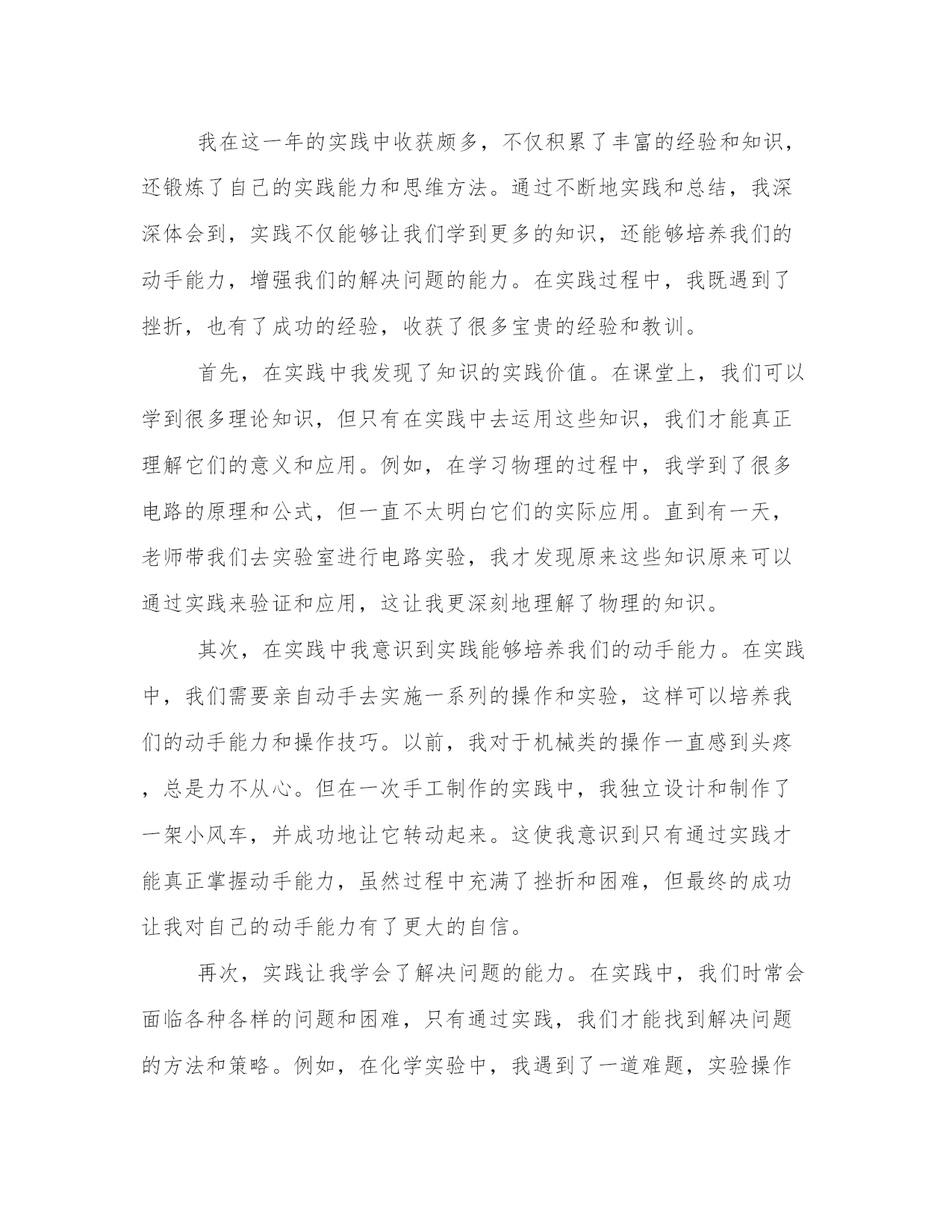 我在这一年的实践中收获颇多，不仅积累了丰富的经验和知识，还锻炼了自己的实践能力和思维方法。通过不断地实践和总结，我深深体会到，实践不仅能够让我们学到更多的知识，还能够培养我们的动手能力，增强我们的解决问题的能力。在实践过程中，我既遇到了挫折，也有了成功的经验，收获了很多宝贵的经验和教训。

首先，在实践中我发现了知识的实践价值。在课堂上，我们可以学到很多理论知识，但只有在实践中去运用这些知识，我们才能真正理解它们的意义和应用。例如，在学习物理的过程中，我学到了很多电路的原理和公式，但一直不太明白它们的实际应用。直到有一天，老师带我们去实验室进行电路实验，我才发现原来这些知识原来可以通过实践来验证和应用，这让我更深刻地理解了物理的知识。

其次，在实践中我意识到实践能够培养我们的动手能力。在实践中，我们需要亲自动手去实施一系列的操作和实验，这样可以培养我们的动手能力和操作技巧。以前，我对于机械类的操作一直感到头疼，总是力不从心。但在一次手工制作的实践中，我独立设计和制作了一架小风车，并成功地让它转动起来。这使我意识到只有通过实践才能真正掌握动手能力，虽然过程中充满了挫折和困难，但最终的成功让我对自己的动手能力有了更大的自信。

再次，实践让我学会了解决问题的能力。在实践中，我们时常会面临各种各样的问题和困难，只有通过实践，我们才能找到解决问题的方法和策略。例如，在化学实验中，我遇到了一道难题，实验操作